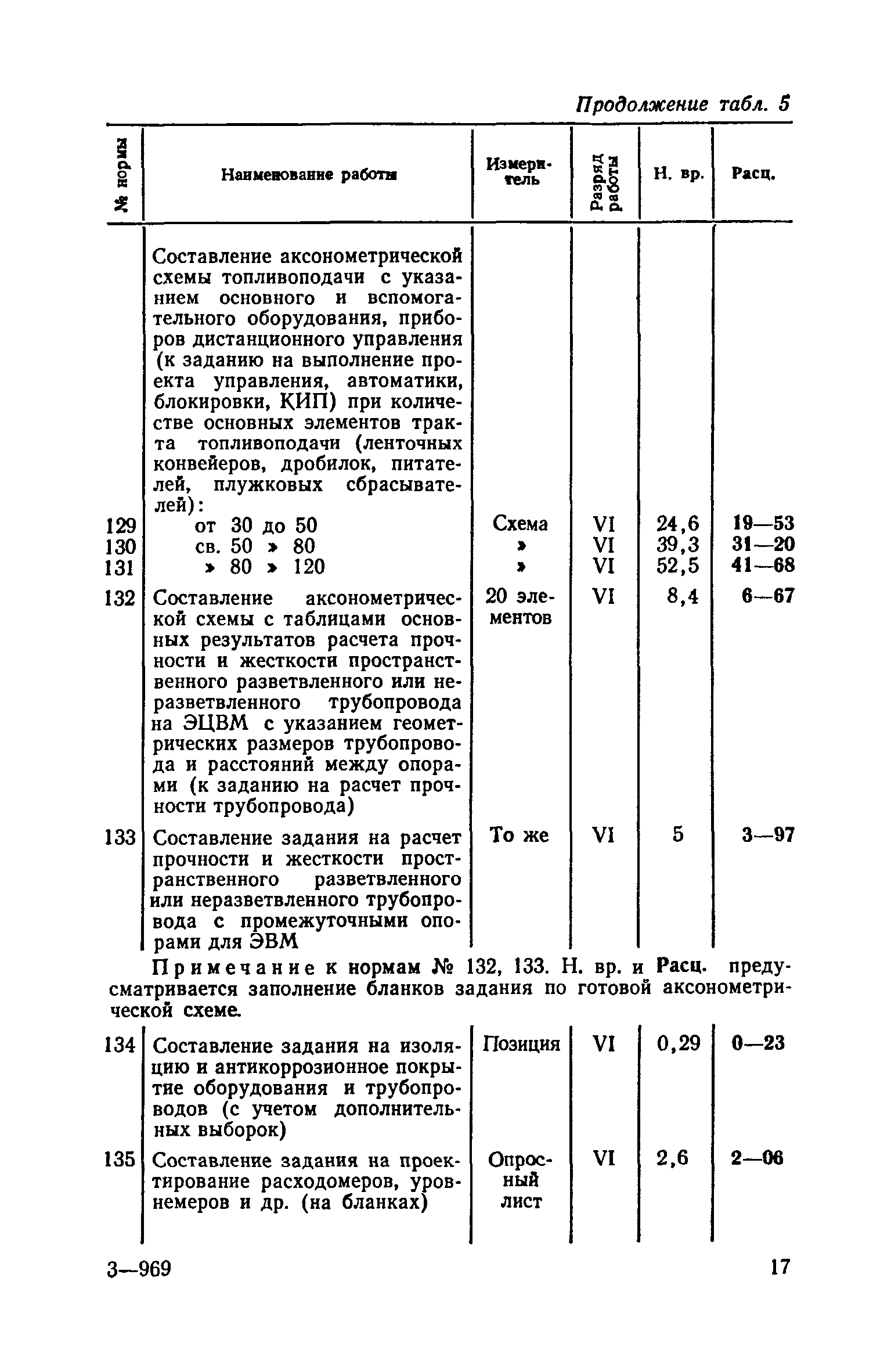 Продолжение табл. 5

| № нормы | Наименование работы | Измеритель | Разряд работы | Н. вр. | Расц. |
|---|---|---|---|---|---|
| | Составление аксонометрической схемы топливоподачи с указанием основного и вспомогательного оборудования, приборов дистанционного управления (к заданию на выполнение проекта управления, автоматики, блокировки, КИП) при количестве основных элементов тракта топливоподачи (ленточных конвейеров, дробилок, питателей, плужковых сбрасывателей): | | | | |
| 129 | от 30 до 50 | Схема | VI | 24,6 | 19—53 |
| 130 | св. 50 » 80 | » | VI | 39,3 | 31—20 |
| 131 | » 80 » 120 | » | VI | 52,5 | 41—68 |
| 132 | Составление аксонометрической схемы с таблицами основных результатов расчета прочности и жесткости пространственного разветвленного или неразветвленного трубопровода на ЭЦВМ с указанием геометрических размеров трубопровода и расстояний между опорами (к заданию на расчет прочности трубопровода) | 20 элементов | VI | 8,4 | 6—67 |
| 133 | Составление задания на расчет прочности и жесткости пространственного разветвленного или неразветвленного трубопровода с промежуточными опорами для ЭВМ | То же | VI | 5 | 3—97 |

Примечание к нормам № 132, 133. Н. вр. и Расц. предусматривается заполнение бланков задания по готовой аксонометрической схеме.

| | | | | | |
|---|---|---|---|---|---|
| 134 | Составление задания на изоляцию и антикоррозионное покрытие оборудования и трубопроводов (с учетом дополнительных выборок) | Позиция | VI | 0,29 | 0—23 |
| 135 | Составление задания на проектирование расходомеров, уровнемеров и др. (на бланках) | Опросный лист | VI | 2,6 | 2—06 |

3—969

17